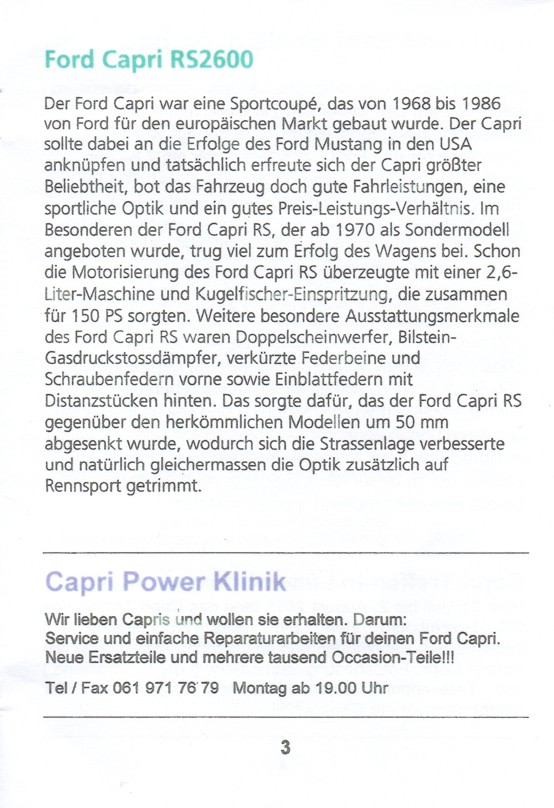 Ford Capri RS2600

Der Ford Capri war eine Sportcoupé, das von 1968 bis 1986 von Ford für den europäischen Markt gebaut wurde. Der Capri sollte dabei an die Erfolge des Ford Mustang in den USA anknüpfen und tatsächlich erfreute sich der Capri größter Beliebtheit, bot das Fahrzeug doch gute Fahrleistungen, eine sportliche Optik und ein gutes Preis-Leistungs-Verhältnis. Im Besonderen der Ford Capri RS, der ab 1970 als Sondermodell angeboten wurde, trug viel zum Erfolg des Wagens bei. Schon die Motorisierung des Ford Capri RS überzeugte mit einer 2,6-Liter-Maschine und Kugelfischer-Einspritzung, die zusammen für 150 PS sorgten. Weitere besondere Ausstattungsmerkmale des Ford Capri RS waren Doppelscheinwerfer, Bilstein-Gasdruckstossdämpfer, verkürzte Federbeine und Schraubenfedern vorne sowie Einblattfedern mit Distanzstücken hinten. Das sorgte dafür, das der Ford Capri RS gegenüber den herkömmlichen Modellen um 50 mm abgesenkt wurde, wodurch sich die Strassenlage verbesserte und natürlich gleichermassen die Optik zusätzlich auf Rennsport getrimmt.

Capri Power Klinik

Wir lieben Capris und wollen sie erhalten. Darum:
Service und einfache Reparaturarbeiten für deinen Ford Capri.
Neue Ersatzteile und mehrere tausend Occasion-Teile!!!

Tel / Fax 061 971 76 79 Montag ab 19.00 Uhr

3